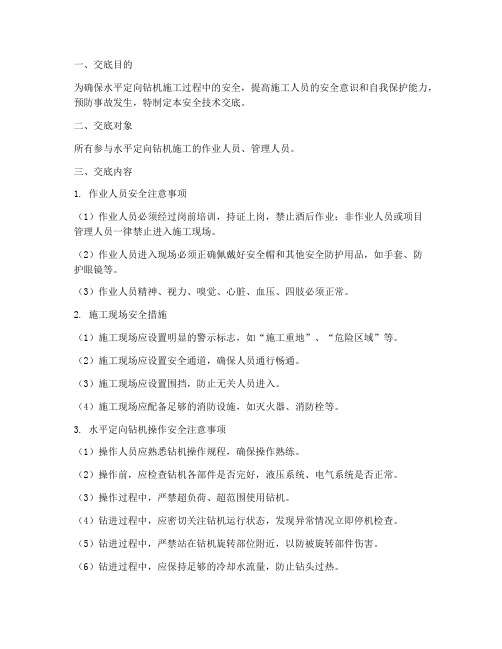 一、交底目的

为确保水平定向钻机施工过程中的安全，提高施工人员的安全意识和自我保护能力，预防事故发生，特制定本安全技术交底。

二、交底对象

所有参与水平定向钻机施工的作业人员、管理人员。

三、交底内容

1. 作业人员安全注意事项

（1）作业人员必须经过岗前培训，持证上岗，禁止酒后作业；非作业人员或项目管理人员一律禁止进入施工现场。

（2）作业人员进入现场必须正确佩戴好安全帽和其他安全防护用品，如手套、防护眼镜等。

（3）作业人员精神、视力、嗅觉、心脏、血压、四肢必须正常。

2. 施工现场安全措施

（1）施工现场应设置明显的警示标志，如“施工重地”、“危险区域”等。

（2）施工现场应设置安全通道，确保人员通行畅通。

（3）施工现场应设置围挡，防止无关人员进入。

（4）施工现场应配备足够的消防设施，如灭火器、消防栓等。

3. 水平定向钻机操作安全注意事项

（1）操作人员应熟悉钻机操作规程，确保操作熟练。

（2）操作前，应检查钻机各部件是否完好，液压系统、电气系统是否正常。

（3）操作过程中，严禁超负荷、超范围使用钻机。

（4）钻进过程中，应密切关注钻机运行状态，发现异常情况立即停机检查。

（5）钻进过程中，严禁站在钻机旋转部位附近，以防被旋转部件伤害。

（6）钻进过程中，应保持足够的冷却水流量，防止钻头过热。